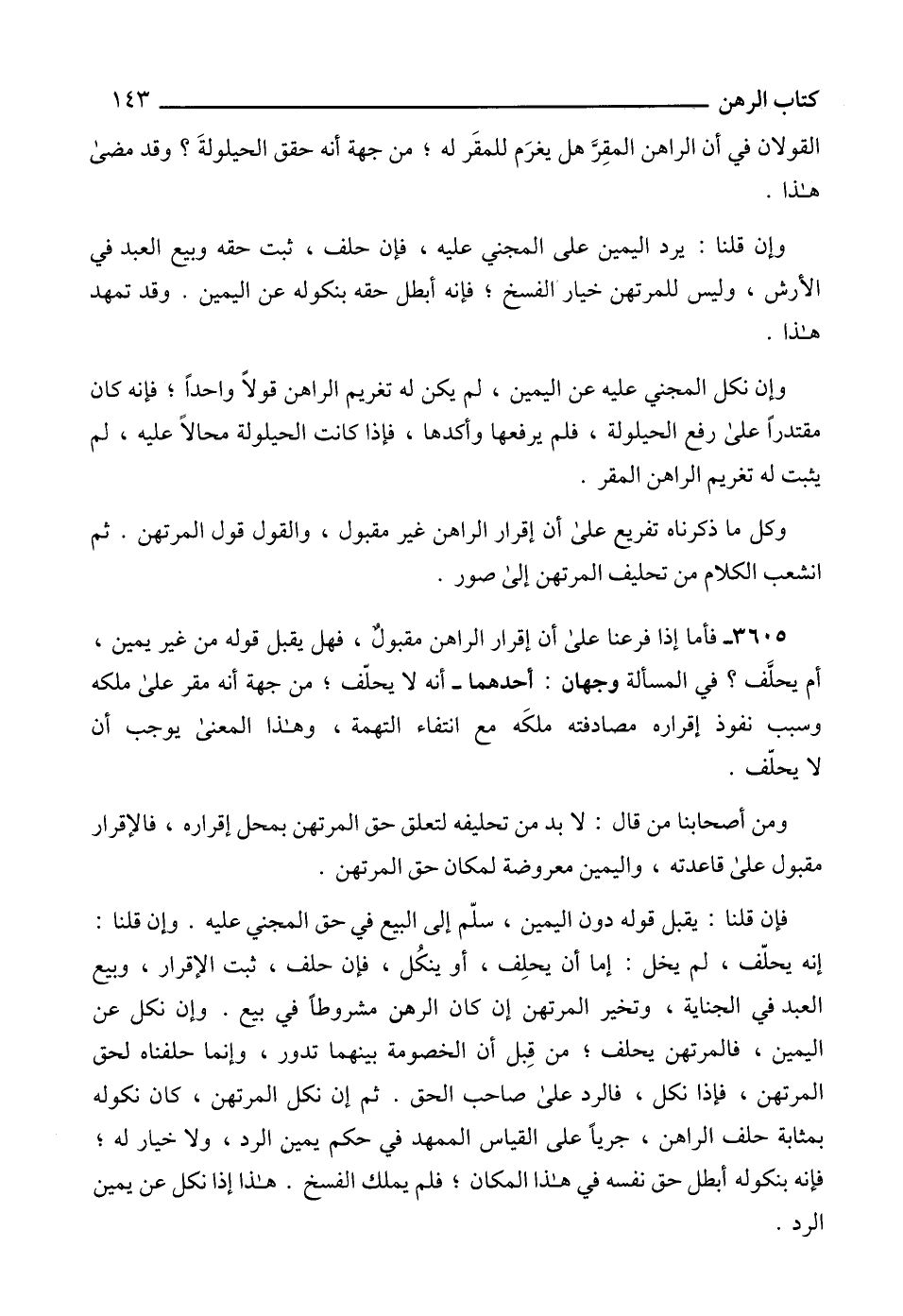 كتاب الرهن ١٤٣

القولان في أن الراهن المقِرَّ هل يغرَم للمقَر له ؛ من جهة أنه حقق الحيلولةَ ؟ وقد مضىٰ هـٰذا .

وإن قلنا : يرد اليمين على المجني عليه ، فإن حلف ، ثبت حقه وبيع العبد في الأرش ، وليس للمرتهن خيار الفسخ ؛ فإنه أبطل حقه بنكوله عن اليمين . وقد تمهد هـٰذا .

وإن نكل المجني عليه عن اليمين ، لم يكن له تغريم الراهن قولاً واحداً ؛ فإنه كان مقتدراً علىٰ رفع الحيلولة ، فلم يرفعها وأكدها ، فإذا كانت الحيلولة محالاً عليه ، لم يثبت له تغريم الراهن المقر .

وكل ما ذكرناه تفريع علىٰ أن إقرار الراهن غير مقبول ، والقول قول المرتهن . ثم انشعب الكلام من تحليف المرتهن إلىٰ صور .

٣٦٠٥ـ فأما إذا فرعنا علىٰ أن إقرار الراهن مقبولٌ ، فهل يقبل قوله من غير يمين ، أم يحلَّف ؟ في المسألة وجهان : أحدهما ـ أنه لا يحلَّف ؛ من جهة أنه مقر علىٰ ملكه وسبب نفوذ إقراره مصادفته ملكَه مع انتفاء التهمة ، وهـٰذا المعنىٰ يوجب أن لا يحلّف .

ومن أصحابنا من قال : لا بد من تحليفه لتعلق حق المرتهن بمحل إقراره ، فالإقرار مقبول علىٰ قاعدته ، واليمين معروضة لمكان حق المرتهن .

فإن قلنا : يقبل قوله دون اليمين ، سلّم إلى البيع في حق المجني عليه . وإن قلنا : إنه يحلّف ، لم يخل : إما أن يحلِف ، أو ينكُل ، فإن حلف ، ثبت الإقرار ، وبيع العبد في الجناية ، وتخير المرتهن إن كان الرهن مشروطاً في بيع . وإن نكل عن اليمين ، فالمرتهن يحلف ؛ من قِبل أن الخصومة بينهما تدور ، وإنما حلفناه لحق المرتهن ، فإذا نكل ، فالرد علىٰ صاحب الحق . ثم إن نكل المرتهن ، كان نكوله بمثابة حلف الراهن ، جرياً على القياس الممهد في حكم يمين الرد ، ولا خيار له ؛ فإنه بنكوله أبطل حق نفسه في هـٰذا المكان ؛ فلم يملك الفسخ . هـٰذا إذا نكل عن يمين الرد .